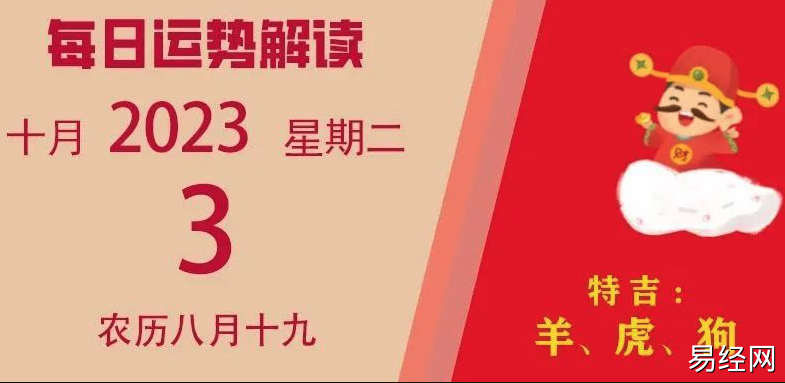 每日运势解读

十月 2023 星期二

3

农历八月十九

财

特吉：
羊、虎、狗

易经网